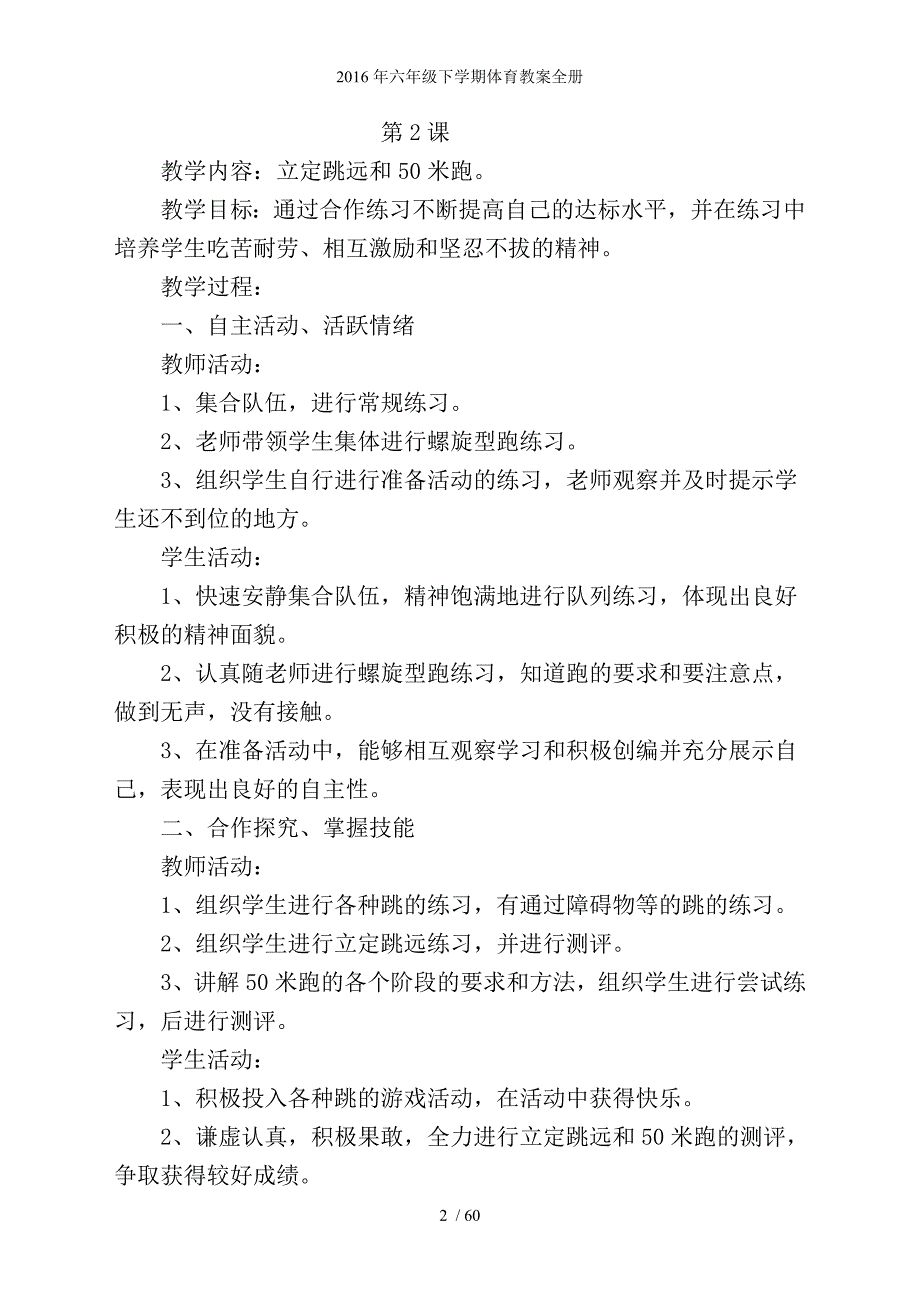 2016年六年级下学期体育教案全册

第2课

教学内容：立定跳远和50米跑。

教学目标：通过合作练习不断提高自己的达标水平，并在练习中培养学生吃苦耐劳、相互激励和坚忍不拔的精神。

教学过程：

一、自主活动、活跃情绪

教师活动：

1、集合队伍，进行常规练习。

2、老师带领学生集体进行螺旋型跑练习。

3、组织学生自行进行准备活动的练习，老师观察并及时提示学生还不到位的地方。

学生活动：

1、快速安静集合队伍，精神饱满地进行队列练习，体现出良好积极的精神面貌。

2、认真随老师进行螺旋型跑练习，知道跑的要求和要注意点，做到无声，没有接触。

3、在准备活动中，能够相互观察学习和积极创编并充分展示自己，表现出良好的自主性。

二、合作探究、掌握技能

教师活动：

1、组织学生进行各种跳的练习，有通过障碍物等的跳的练习。

2、组织学生进行立定跳远练习，并进行测评。

3、讲解50米跑的各个阶段的要求和方法，组织学生进行尝试练习，后进行测评。

学生活动：

1、积极投入各种跳的游戏活动，在活动中获得快乐。

2、谦虚认真，积极果敢，全力进行立定跳远和50米跑的测评，争取获得较好成绩。

2 / 60